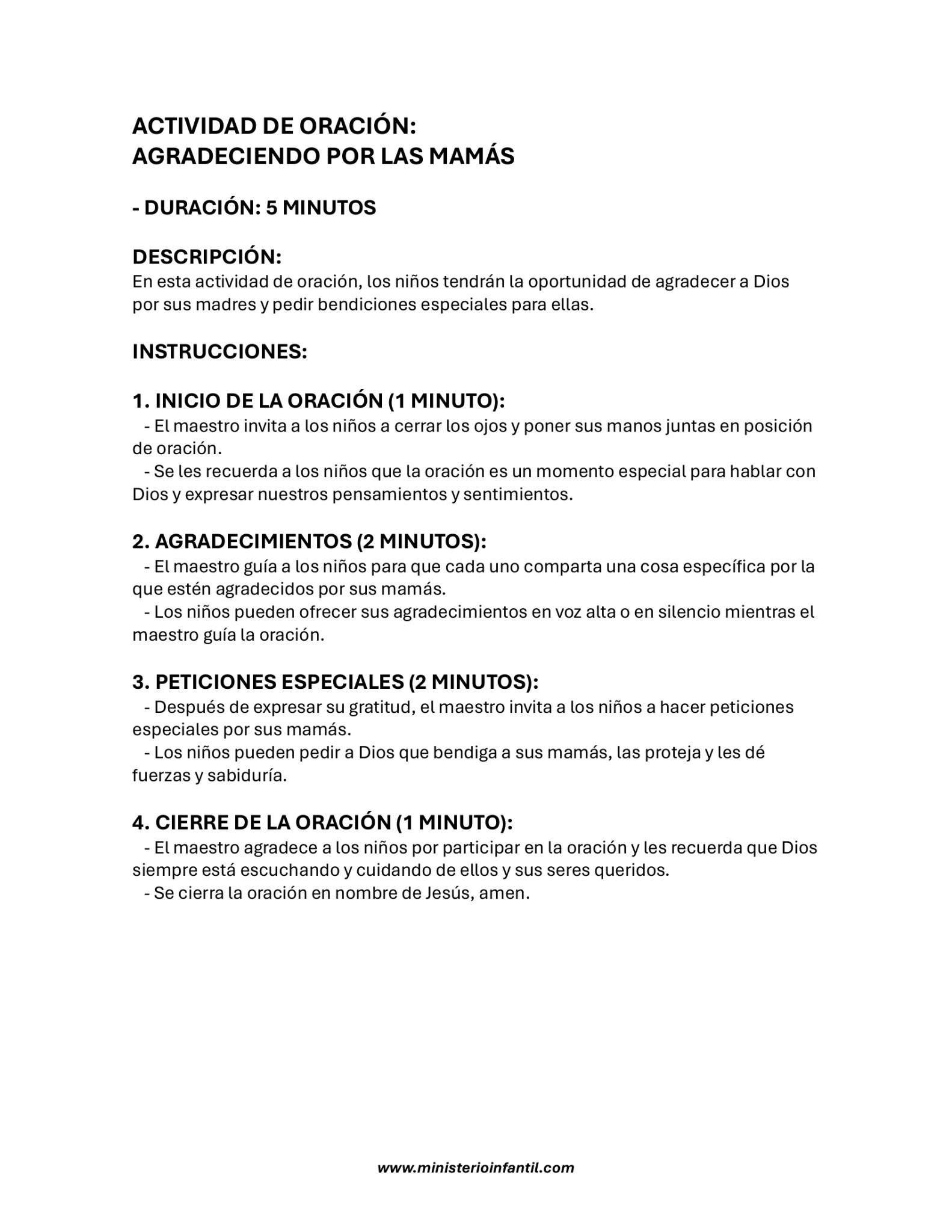 ACTIVIDAD DE ORACIÓN:
AGRADECIENDO POR LAS MAMÁS

- DURACIÓN: 5 MINUTOS

DESCRIPCIÓN:
En esta actividad de oración, los niños tendrán la oportunidad de agradecer a Dios por sus madres y pedir bendiciones especiales para ellas.

INSTRUCCIONES:

1. INICIO DE LA ORACIÓN (1 MINUTO):
- El maestro invita a los niños a cerrar los ojos y poner sus manos juntas en posición de oración.
- Se les recuerda a los niños que la oración es un momento especial para hablar con Dios y expresar nuestros pensamientos y sentimientos.

2. AGRADECIMIENTOS (2 MINUTOS):
- El maestro guía a los niños para que cada uno comparta una cosa específica por la que estén agradecidos por sus mamás.
- Los niños pueden ofrecer sus agradecimientos en voz alta o en silencio mientras el maestro guía la oración.

3. PETICIONES ESPECIALES (2 MINUTOS):
- Después de expresar su gratitud, el maestro invita a los niños a hacer peticiones especiales por sus mamás.
- Los niños pueden pedir a Dios que bendiga a sus mamás, las proteja y les dé fuerzas y sabiduría.

4. CIERRE DE LA ORACIÓN (1 MINUTO):
- El maestro agradece a los niños por participar en la oración y les recuerda que Dios siempre está escuchando y cuidando de ellos y sus seres queridos.
- Se cierra la oración en nombre de Jesús, amen.

www.ministerioinfantil.com